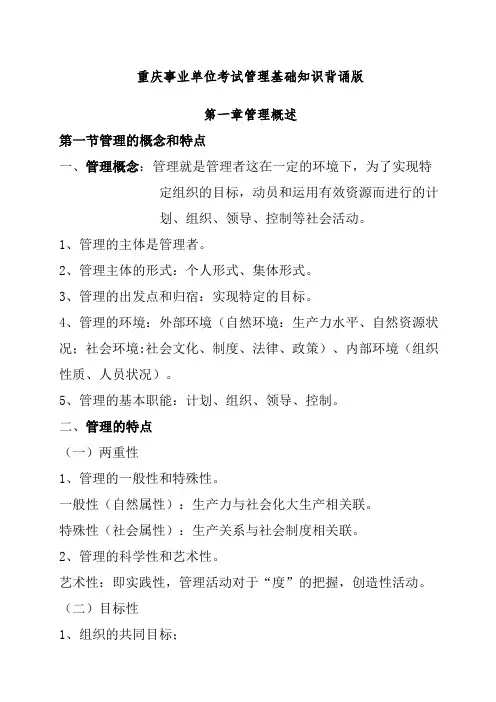 重庆事业单位考试管理基础知识背诵版

第一章管理概述

第一节管理的概念和特点

一、管理概念：管理就是管理者这在一定的环境下，为了实现特定组织的目标，动员和运用有效资源而进行的计划、组织、领导、控制等社会活动。

1、管理的主体是管理者。

2、管理主体的形式：个人形式、集体形式。

3、管理的出发点和归宿：实现特定的目标。

4、管理的环境：外部环境（自然环境：生产力水平、自然资源状况；社会环境:社会文化、制度、法律、政策）、内部环境（组织性质、人员状况）。

5、管理的基本职能：计划、组织、领导、控制。

二、管理的特点

（一）两重性

1、管理的一般性和特殊性。

一般性（自然属性）：生产力与社会化大生产相关联。

特殊性（社会属性）：生产关系与社会制度相关联。

2、管理的科学性和艺术性。

艺术性：即实践性，管理活动对于“度”的把握，创造性活动。

（二）目标性

1、组织的共同目标；